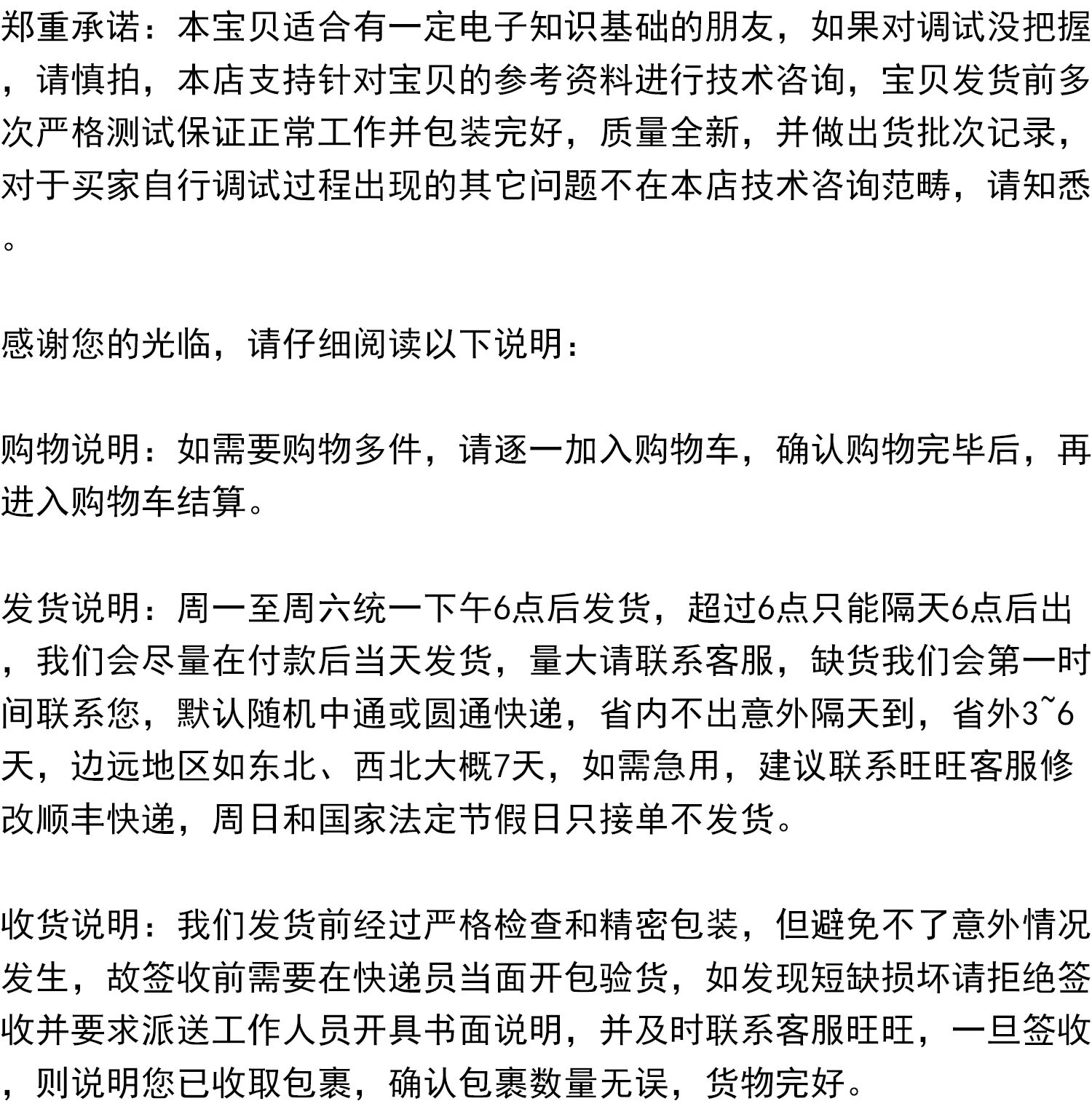 郑重承诺：本宝贝适合有一定电子知识基础的朋友，如果对调试没把握，请慎拍，本店支持针对宝贝的参考资料进行技术咨询，宝贝发货前多次严格测试保证正常工作并包装完好，质量全新，并做出货批次记录，对于买家自行调试过程出现的其它问题不在本店技术咨询范畴，请知悉。

感谢您的光临，请仔细阅读以下说明：

购物说明：如需要购物多件，请逐一加入购物车，确认购物完毕后，再进入购物车结算。

发货说明：周一至周六统一下午6点后发货，超过6点只能隔天6点后出，我们会尽量在付款后当天发货，量大请联系客服，缺货我们会第一时间联系您，默认随机中通或圆通快递，省内不出意外隔天到，省外3~6天，边远地区如东北、西北大概7天，如需急用，建议联系旺旺客服修改顺丰快递，周日和国家法定节假日只接单不发货。

收货说明：我们发货前经过严格检查和精密包装，但避免不了意外情况发生，故签收前需要在快递员当面开包验货，如发现短缺损坏请拒绝签收并要求派送工作人员开具书面说明，并及时联系客服旺旺，一旦签收，则说明您已收取包裹，确认包裹数量无误，货物完好。